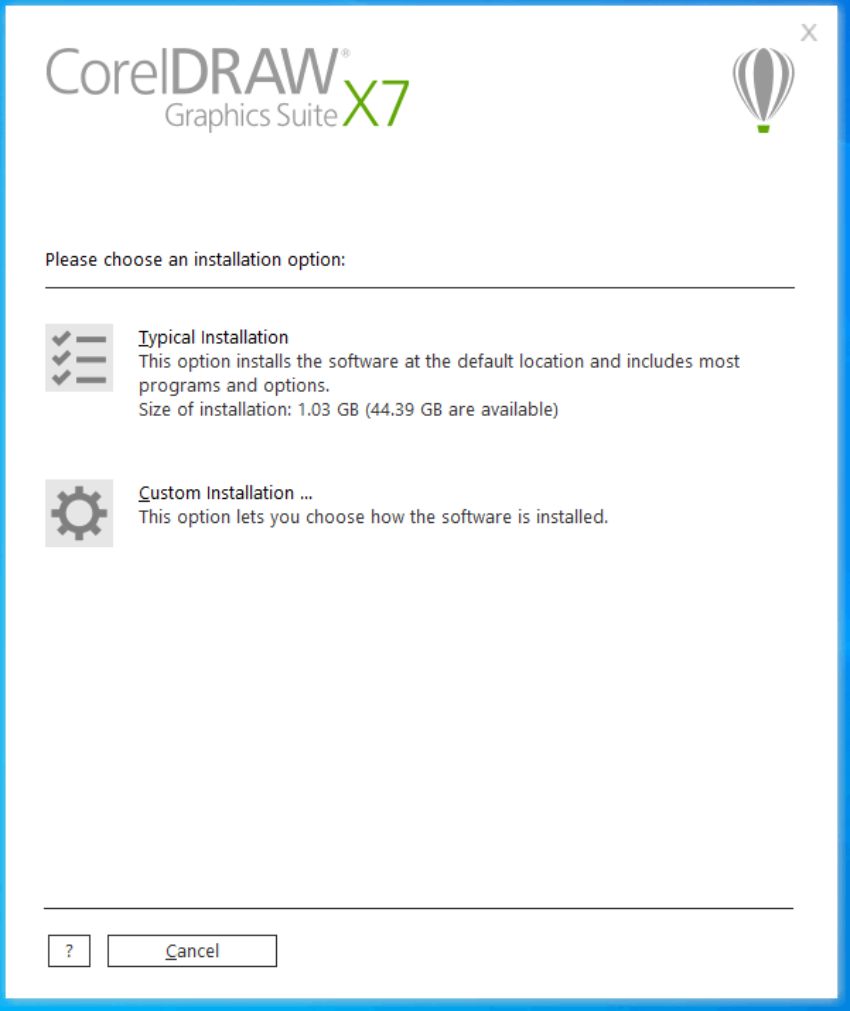 X

CorelDRAW® Graphics Suite X7

Please choose an installation option:

Typical Installation
This option installs the software at the default location and includes most programs and options.
Size of installation: 1.03 GB (44.39 GB are available)

Custom Installation ...
This option lets you choose how the software is installed.

?

Cancel